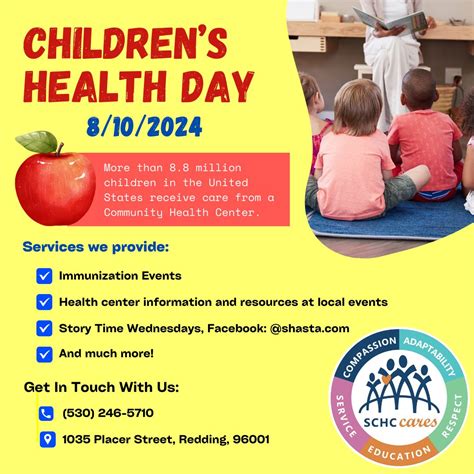 CHILDREN'S HEALTH DAY

8/10/2024

More than 8.8 million children in the United States receive care from a Community Health Center.

Services we provide:

Immunization Events

Health center information and resources at local events

Story Time Wednesdays, Facebook: @shasta.com

And much more!

Get In Touch With Us:

(530) 246-5710

1035 Placer Street, Redding, 96001

COMPASSION ADAPTABILITY RESPECT EDUCATION SERVICE

SCHC cares